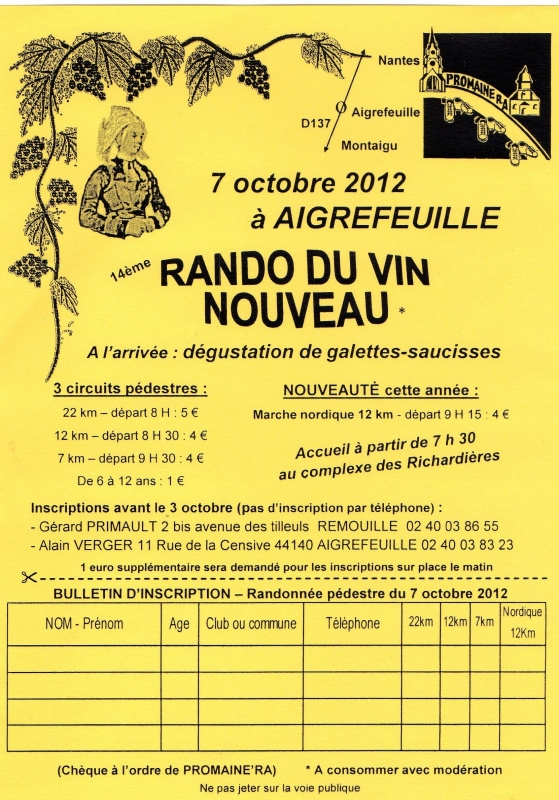 Nantes

D137

Aigrefeuille

Montaigu

PROMAINE'RA

7 octobre 2012
à AIGREFEUILLE

14ème RANDO DU VIN NOUVEAU *

A l'arrivée : dégustation de galettes-saucisses

3 circuits pédestres :

22 km – départ 8 H : 5 €

12 km – départ 8 H 30 : 4 €

7 km – départ 9 H 30 : 4 €

De 6 à 12 ans : 1 €

NOUVEAUTÉ cette année :

Marche nordique 12 km - départ 9 H 15 : 4 €

Accueil à partir de 7 h 30 au complexe des Richardières

Inscriptions avant le 3 octobre (pas d'inscription par téléphone) :
- Gérard PRIMAULT 2 bis avenue des tilleuls REMOUILLE 02 40 03 86 55
- Alain VERGER 11 Rue de la Censive 44140 AIGREFEUILLE 02 40 03 83 23

1 euro supplémentaire sera demandé pour les inscriptions sur place le matin

BULLETIN D'INSCRIPTION – Randonnée pédestre du 7 octobre 2012

| NOM - Prénom | Age | Club ou commune | Téléphone | 22km | 12km | 7km | Nordique 12Km |
|---|---|---|---|---|---|---|---|
| | | | | | | | |
| | | | | | | | |
| | | | | | | | |
| | | | | | | | |

(Chèque à l'ordre de PROMAINE'RA) * A consommer avec modération

Ne pas jeter sur la voie publique